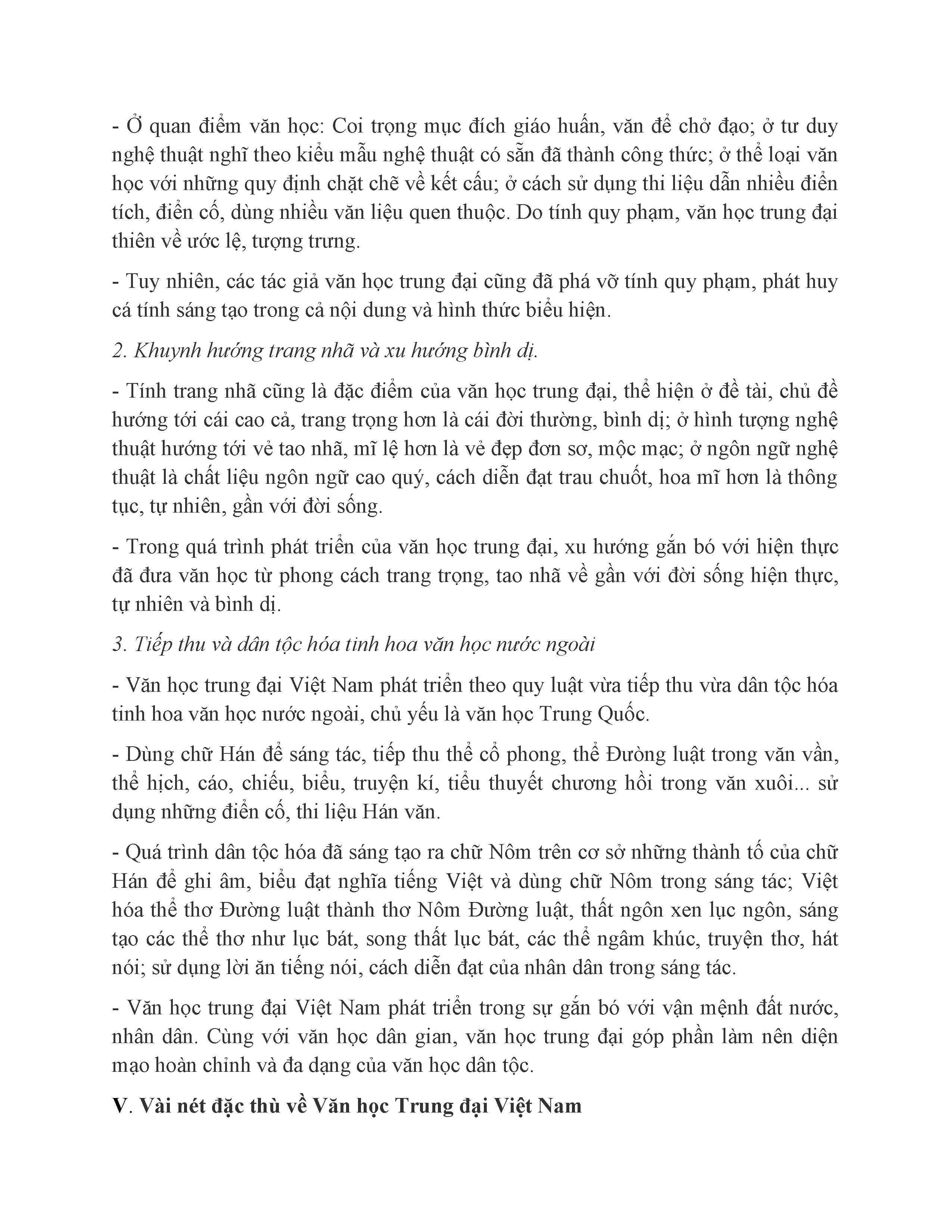 - Ở quan điểm văn học: Coi trọng mục đích giáo huấn, văn để chở đạo; ở tư duy nghệ thuật nghĩ theo kiểu mẫu nghệ thuật có sẵn đã thành công thức; ở thể loại văn học với những quy định chặt chẽ về kết cấu; ở cách sử dụng thi liệu dẫn nhiều điển tích, điển cố, dùng nhiều văn liệu quen thuộc. Do tính quy phạm, văn học trung đại thiên về ước lệ, tượng trưng.

- Tuy nhiên, các tác giả văn học trung đại cũng đã phá vỡ tính quy phạm, phát huy cá tính sáng tạo trong cả nội dung và hình thức biểu hiện.

2. Khuynh hướng trang nhã và xu hướng bình dị.

- Tính trang nhã cũng là đặc điểm của văn học trung đại, thể hiện ở đề tài, chủ đề hướng tới cái cao cả, trang trọng hơn là cái đời thường, bình dị; ở hình tượng nghệ thuật hướng tới vẻ tao nhã, mĩ lệ hơn là vẻ đẹp đơn sơ, mộc mạc; ở ngôn ngữ nghệ thuật là chất liệu ngôn ngữ cao quý, cách diễn đạt trau chuốt, hoa mĩ hơn là thông tục, tự nhiên, gần với đời sống.

- Trong quá trình phát triển của văn học trung đại, xu hướng gắn bó với hiện thực đã đưa văn học từ phong cách trang trọng, tao nhã về gần với đời sống hiện thực, tự nhiên và bình dị.

3. Tiếp thu và dân tộc hóa tinh hoa văn học nước ngoài

- Văn học trung đại Việt Nam phát triển theo quy luật vừa tiếp thu vừa dân tộc hóa tinh hoa văn học nước ngoài, chủ yếu là văn học Trung Quốc.

- Dùng chữ Hán để sáng tác, tiếp thu thể cổ phong, thể Đường luật trong văn vần, thể hịch, cáo, chiếu, biểu, truyện kí, tiểu thuyết chương hồi trong văn xuôi... sử dụng những điển cố, thi liệu Hán văn.

- Quá trình dân tộc hóa đã sáng tạo ra chữ Nôm trên cơ sở những thành tố của chữ Hán để ghi âm, biểu đạt nghĩa tiếng Việt và dùng chữ Nôm trong sáng tác; Việt hóa thể thơ Đường luật thành thơ Nôm Đường luật, thất ngôn xen lục ngôn, sáng tạo các thể thơ như lục bát, song thất lục bát, các thể ngâm khúc, truyện thơ, hát nói; sử dụng lời ăn tiếng nói, cách diễn đạt của nhân dân trong sáng tác.

- Văn học trung đại Việt Nam phát triển trong sự gắn bó với vận mệnh đất nước, nhân dân. Cùng với văn học dân gian, văn học trung đại góp phần làm nên diện mạo hoàn chỉnh và đa dạng của văn học dân tộc.

V. Vài nét đặc thù về Văn học Trung đại Việt Nam